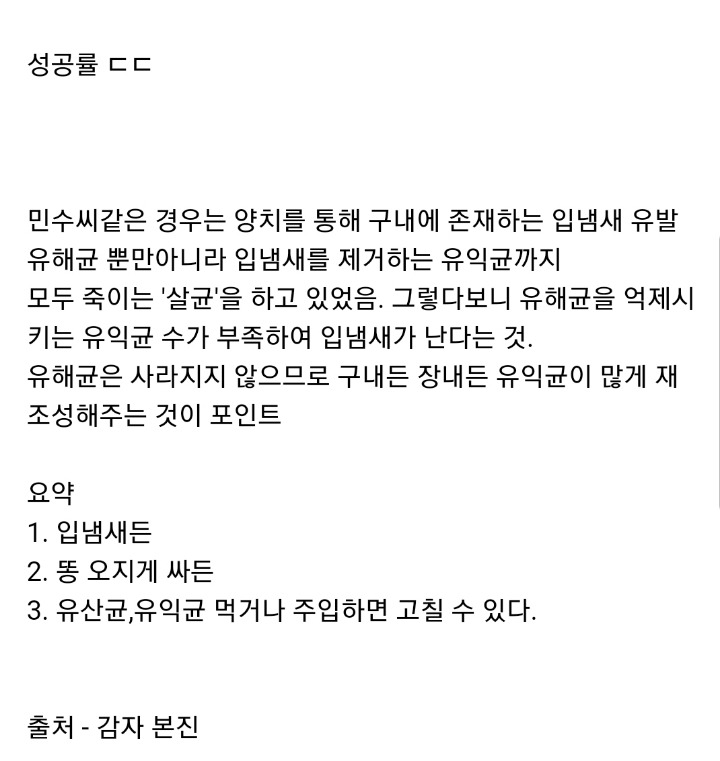 성공률 ㄷㄷ

민수씨같은 경우는 양치를 통해 구내에 존재하는 입냄새 유발 유해균 뿐만아니라 입냄새를 제거하는 유익균까지 모두 죽이는 '살균'을 하고 있었음. 그렇다보니 유해균을 억제시키는 유익균 수가 부족하여 입냄새가 난다는 것.
유해균은 사라지지 않으므로 구내든 장내든 유익균이 많게 재조성해주는 것이 포인트

요약
1. 입냄새든
2. 똥 오지게 싸든
3. 유산균,유익균 먹거나 주입하면 고칠 수 있다.

출처 - 감자 본진